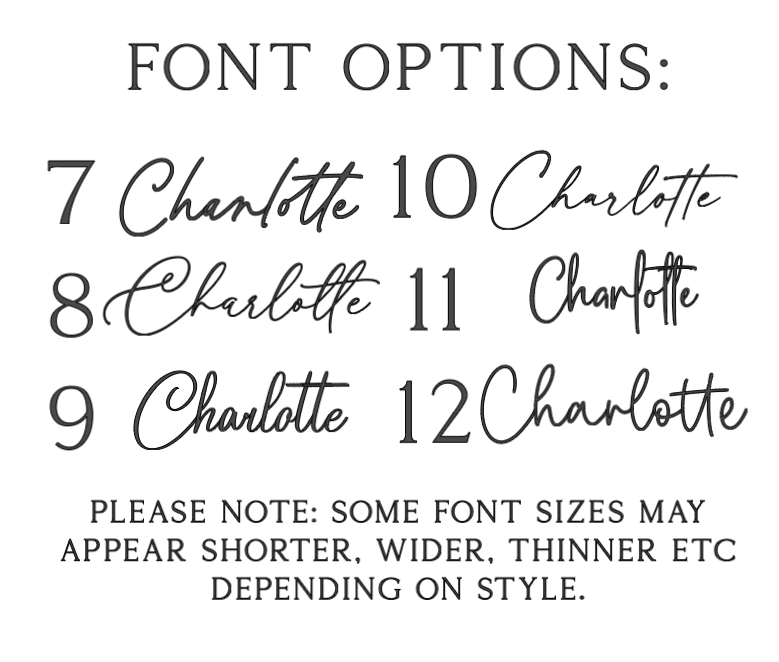 FONT OPTIONS:

7 Charlotte

8 Charlotte

9 Charlotte

10 Charlotte

11 Charlotte

12 Charlotte

PLEASE NOTE: SOME FONT SIZES MAY APPEAR SHORTER, WIDER, THINNER ETC DEPENDING ON STYLE.